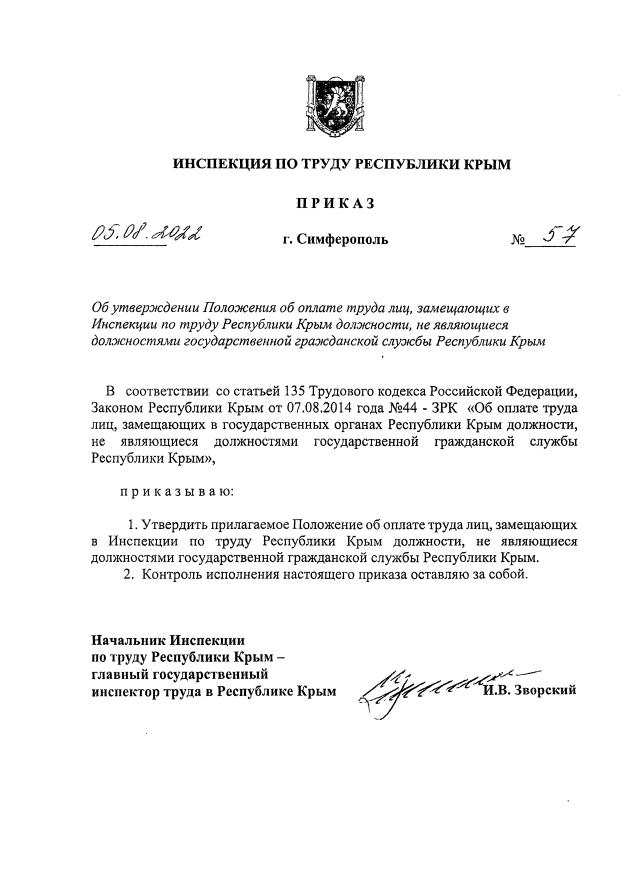 ИНСПЕКЦИЯ ПО ТРУДУ РЕСПУБЛИКИ КРЫМ

ПРИКАЗ

05.08.2022 г. Симферополь № 57

Об утверждении Положения об оплате труда лиц, замещающих в Инспекции по труду Республики Крым должности, не являющиеся должностями государственной гражданской службы Республики Крым

В соответствии со статьей 135 Трудового кодекса Российской Федерации, Законом Республики Крым от 07.08.2014 года №44 - ЗРК «Об оплате труда лиц, замещающих в государственных органах Республики Крым должности, не являющиеся должностями государственной гражданской службы Республики Крым»,

приказываю:

1. Утвердить прилагаемое Положение об оплате труда лиц, замещающих в Инспекции по труду Республики Крым должности, не являющиеся должностями государственной гражданской службы Республики Крым.
2. Контроль исполнения настоящего приказа оставляю за собой.

Начальник Инспекции
по труду Республики Крым –
главный государственный
инспектор труда в Республике Крым И.В. Зворский